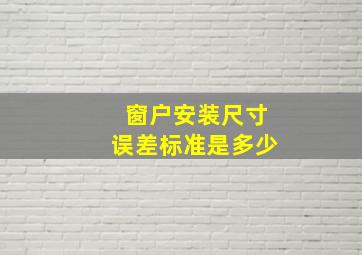 窗户安装尺寸
误差标准是多少